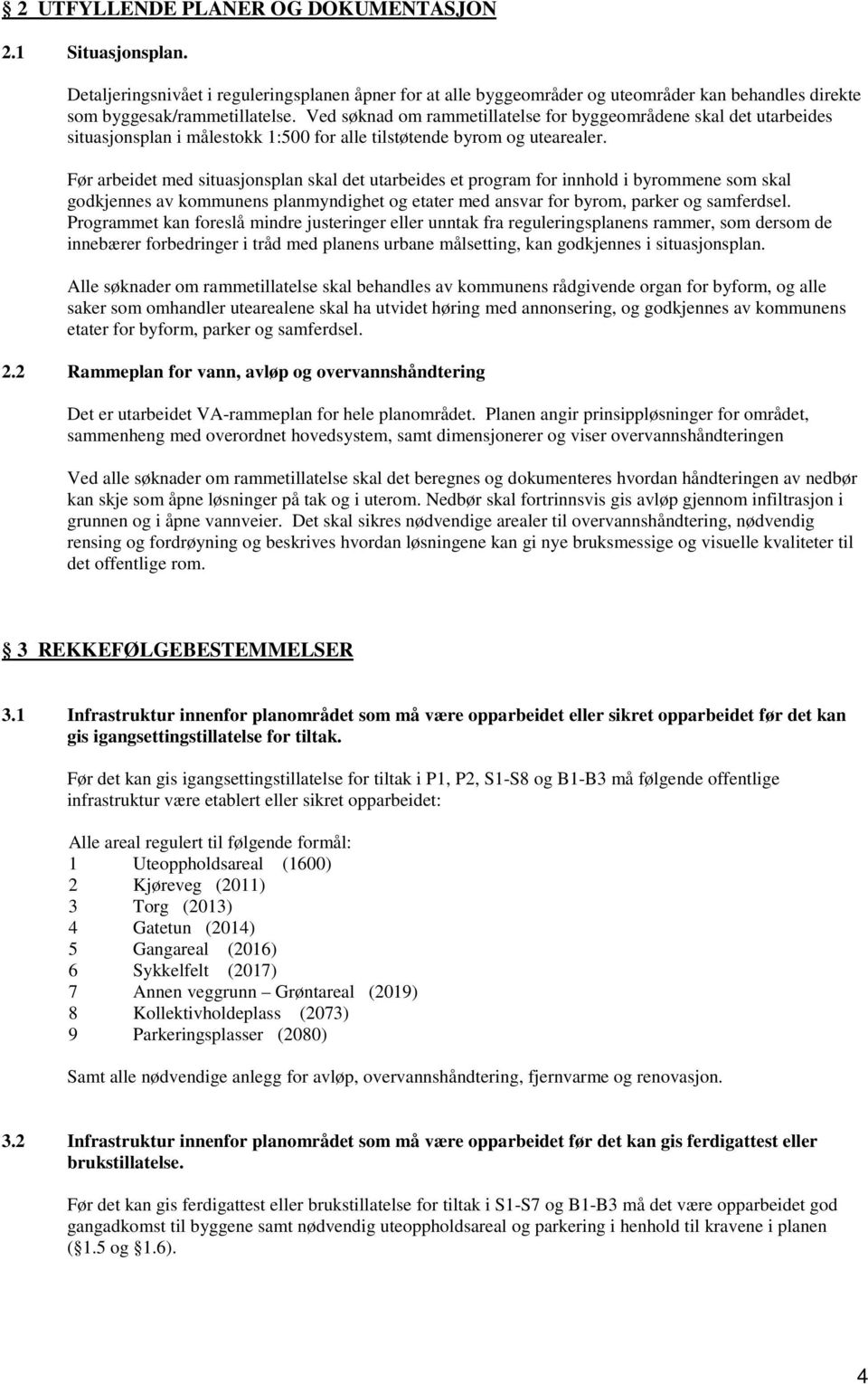 § 2 UTFYLLENDE PLANER OG DOKUMENTASJON

2.1 Situasjonsplan.

Detaljeringsnivået i reguleringsplanen åpner for at alle byggeområder og uteområder kan behandles direkte som byggesak/rammetillatelse. Ved søknad om rammetillatelse for byggeområdene skal det utarbeides situasjonsplan i målestokk 1:500 for alle tilstøtende byrom og utearealer.

Før arbeidet med situasjonsplan skal det utarbeides et program for innhold i byrommene som skal godkjennes av kommunens planmyndighet og etater med ansvar for byrom, parker og samferdsel. Programmet kan foreslå mindre justeringer eller unntak fra reguleringsplanens rammer, som dersom de innebærer forbedringer i tråd med planens urbane målsetting, kan godkjennes i situasjonsplan.

Alle søknader om rammetillatelse skal behandles av kommunens rådgivende organ for byform, og alle saker som omhandler utearealene skal ha utvidet høring med annonsering, og godkjennes av kommunens etater for byform, parker og samferdsel.

2.2 Rammeplan for vann, avløp og overvannshåndtering

Det er utarbeidet VA-rammeplan for hele planområdet. Planen angir prinsippløsninger for området, sammenheng med overordnet hovedsystem, samt dimensjonerer og viser overvannshåndteringen

Ved alle søknader om rammetillatelse skal det beregnes og dokumenteres hvordan håndteringen av nedbør kan skje som åpne løsninger på tak og i uterom. Nedbør skal fortrinnsvis gis avløp gjennom infiltrasjon i grunnen og i åpne vannveier. Det skal sikres nødvendige arealer til overvannshåndtering, nødvendig rensing og fordrøyning og beskrives hvordan løsningene kan gi nye bruksmessige og visuelle kvaliteter til det offentlige rom.

§ 3 REKKEFØLGEBESTEMMELSER

3.1 Infrastruktur innenfor planområdet som må være opparbeidet eller sikret opparbeidet før det kan gis igangsettingstillatelse for tiltak.

Før det kan gis igangsettingstillatelse for tiltak i P1, P2, S1-S8 og B1-B3 må følgende offentlige infrastruktur være etablert eller sikret opparbeidet:

Alle areal regulert til følgende formål:
1 Uteoppholdsareal (1600)
2 Kjøreveg (2011)
3 Torg (2013)
4 Gatetun (2014)
5 Gangareal (2016)
6 Sykkelfelt (2017)
7 Annen veggrunn – Grøntareal (2019)
8 Kollektivholdeplass (2073)
9 Parkeringsplasser (2080)

Samt alle nødvendige anlegg for avløp, overvannshåndtering, fjernvarme og renovasjon.

3.2 Infrastruktur innenfor planområdet som må være opparbeidet før det kan gis ferdigattest eller brukstillatelse.

Før det kan gis ferdigattest eller brukstillatelse for tiltak i S1-S7 og B1-B3 må det være opparbeidet god gangadkomst til byggene samt nødvendig uteoppholdsareal og parkering i henhold til kravene i planen (§1.5 og §1.6).

4